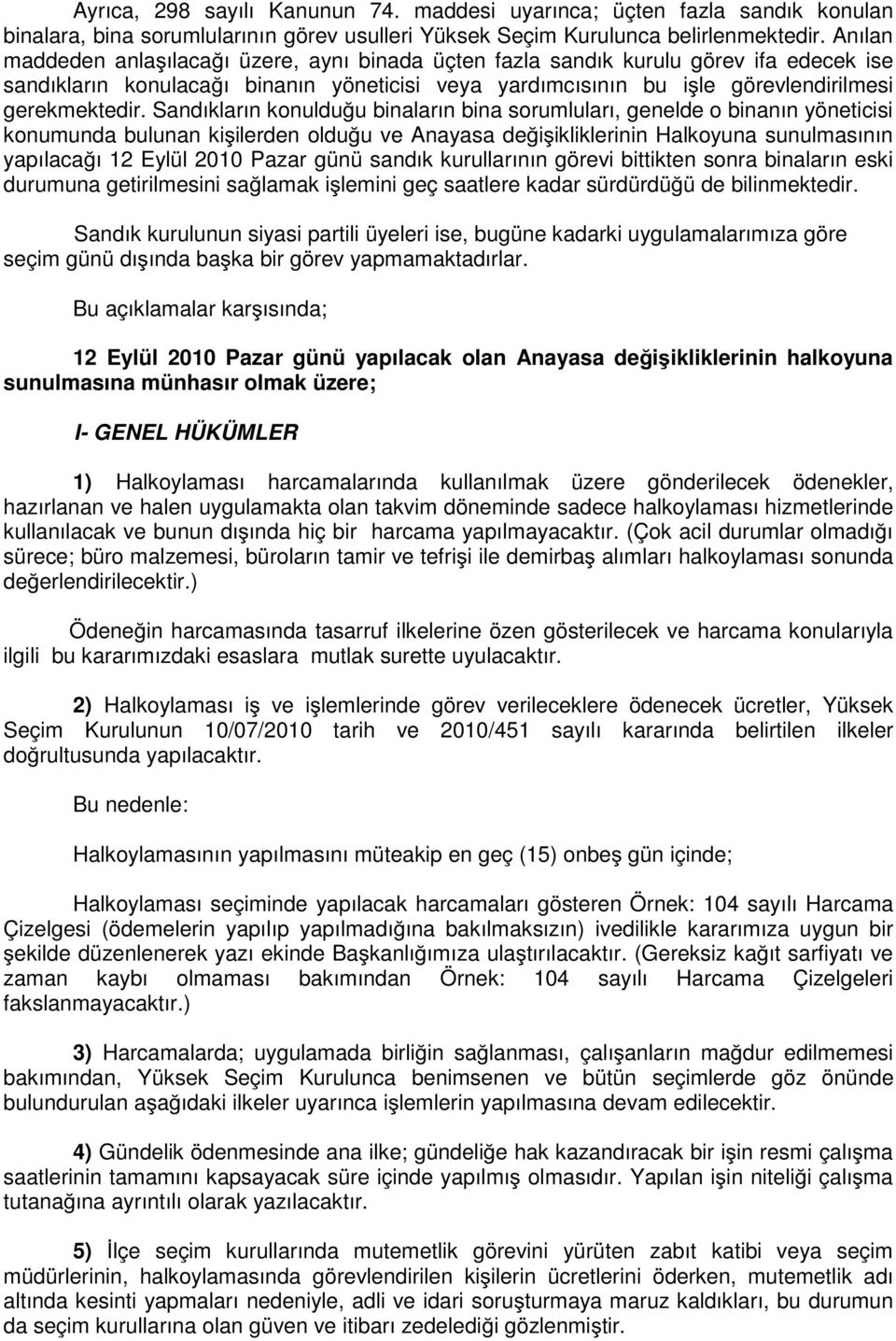 Ayrıca, 298 sayılı Kanunun 74. maddesi uyarınca; üçten fazla sandık konulan binalara, bina sorumlularının görev usulleri Yüksek Seçim Kurulunca belirlenmektedir. Anılan maddeden anlaşılacağı üzere, aynı binada üçten fazla sandık kurulu görev ifa edecek ise sandıkların konulacağı binanın yöneticisi veya yardımcısının bu işle görevlendirilmesi gerekmektedir. Sandıkların konulduğu binaların bina sorumluları, genelde o binanın yöneticisi konumunda bulunan kişilerden olduğu ve Anayasa değişikliklerinin Halkoyuna sunulmasının yapılacağı 12 Eylül 2010 Pazar günü sandık kurullarının görevi bittikten sonra binaların eski durumuna getirilmesini sağlamak işlemini geç saatlere kadar sürdürdüğü de bilinmektedir.

Sandık kurulunun siyasi partili üyeleri ise, bugüne kadarki uygulamalarımıza göre seçim günü dışında başka bir görev yapmamaktadırlar.

Bu açıklamalar karşısında;

12 Eylül 2010 Pazar günü yapılacak olan Anayasa değişikliklerinin halkoyuna sunulmasına münhasır olmak üzere;

I- GENEL HÜKÜMLER

1) Halkoylaması harcamalarında kullanılmak üzere gönderilecek ödenekler, hazırlanan ve halen uygulamakta olan takvim döneminde sadece halkoylaması hizmetlerinde kullanılacak ve bunun dışında hiç bir harcama yapılmayacaktır. (Çok acil durumlar olmadığı sürece; büro malzemesi, büroların tamir ve tefrişi ile demirbaş alımları halkoylaması sonunda değerlendirilecektir.)

Ödeneğin harcamasında tasarruf ilkelerine özen gösterilecek ve harcama konularıyla ilgili bu kararımızdaki esaslara mutlak surette uyulacaktır.

2) Halkoylaması iş ve işlemlerinde görev verileceklere ödenecek ücretler, Yüksek Seçim Kurulunun 10/07/2010 tarih ve 2010/451 sayılı kararında belirtilen ilkeler doğrultusunda yapılacaktır.

Bu nedenle:

Halkoylamasının yapılmasını müteakip en geç (15) onbeş gün içinde;

Halkoylaması seçiminde yapılacak harcamaları gösteren Örnek: 104 sayılı Harcama Çizelgesi (ödemelerin yapılıp yapılmadığına bakılmaksızın) ivedilikle kararımıza uygun bir şekilde düzenlenerek yazı ekinde Başkanlığımıza ulaştırılacaktır. (Gereksiz kağıt sarfiyatı ve zaman kaybı olmaması bakımından Örnek: 104 sayılı Harcama Çizelgeleri fakslanmayacaktır.)

3) Harcamalarda; uygulamada birliğin sağlanması, çalışanların mağdur edilmemesi bakımından, Yüksek Seçim Kurulunca benimsenen ve bütün seçimlerde göz önünde bulundurulan aşağıdaki ilkeler uyarınca işlemlerin yapılmasına devam edilecektir.

4) Gündelik ödenmesinde ana ilke; gündeliğe hak kazandıracak bir işin resmi çalışma saatlerinin tamamını kapsayacak süre içinde yapılmış olmasıdır. Yapılan işin niteliği çalışma tutanağına ayrıntılı olarak yazılacaktır.

5) İlçe seçim kurullarında mutemetlik görevini yürüten zabıt katibi veya seçim müdürlerinin, halkoylamasında görevlendirilen kişilerin ücretlerini öderken, mutemetlik adı altında kesinti yapmaları nedeniyle, adli ve idari soruşturmaya maruz kaldıkları, bu durumun da seçim kurullarına olan güven ve itibarı zedelediği gözlenmiştir.